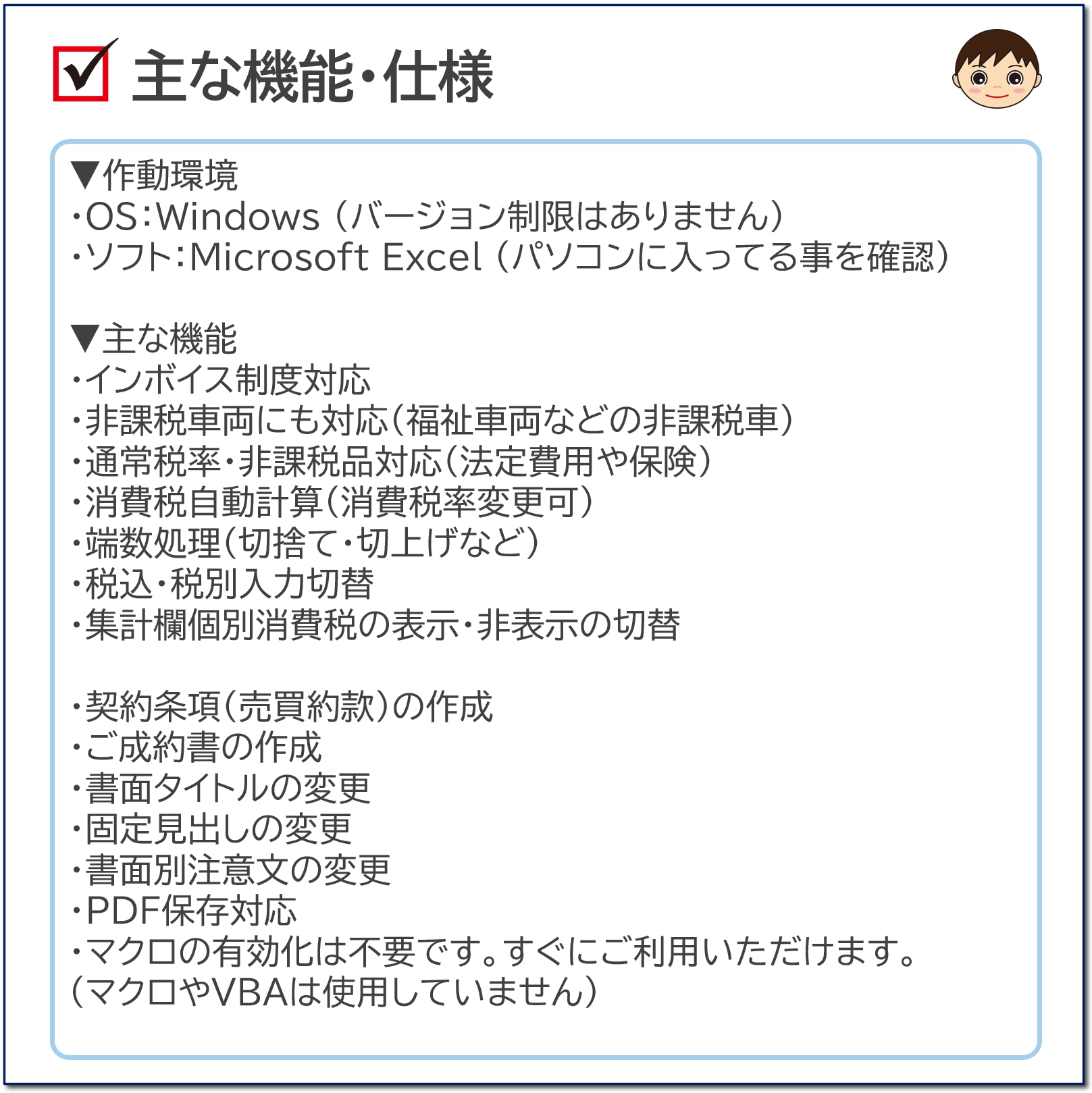 ☑ 主な機能・仕様

▼作動環境
・OS:Windows（バージョン制限はありません）
・ソフト:Microsoft Excel（パソコンに入ってる事を確認）

▼主な機能
・インボイス制度対応
・非課税車両にも対応（福祉車両などの非課税車）
・通常税率・非課税品対応（法定費用や保険）
・消費税自動計算（消費税率変更可）
・端数処理（切捨て・切上げなど）
・税込・税別入力切替
・集計欄個別消費税の表示・非表示の切替

・契約条項（売買約款）の作成
・ご成約書の作成
・書面タイトルの変更
・固定見出しの変更
・書面別注意文の変更
・PDF保存対応
・マクロの有効化は不要です。すぐにご利用いただけます。
（マクロやVBAは使用していません）